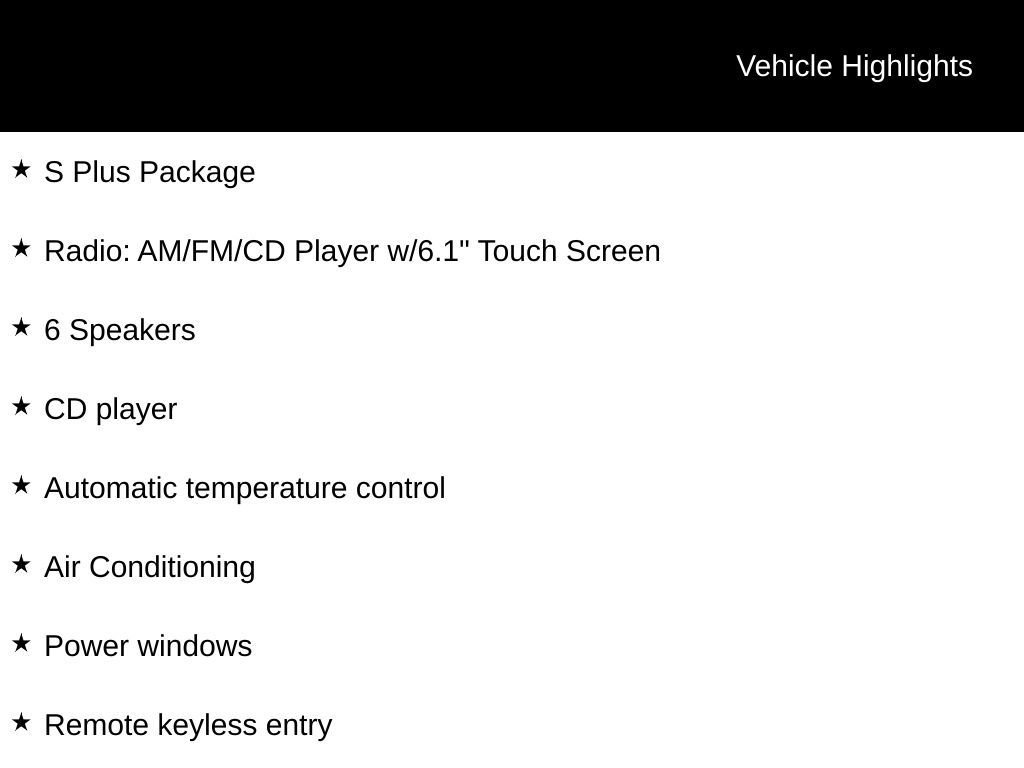 Vehicle Highlights

★ S Plus Package

★ Radio: AM/FM/CD Player w/6.1" Touch Screen

★ 6 Speakers

★ CD player

★ Automatic temperature control

★ Air Conditioning

★ Power windows

★ Remote keyless entry